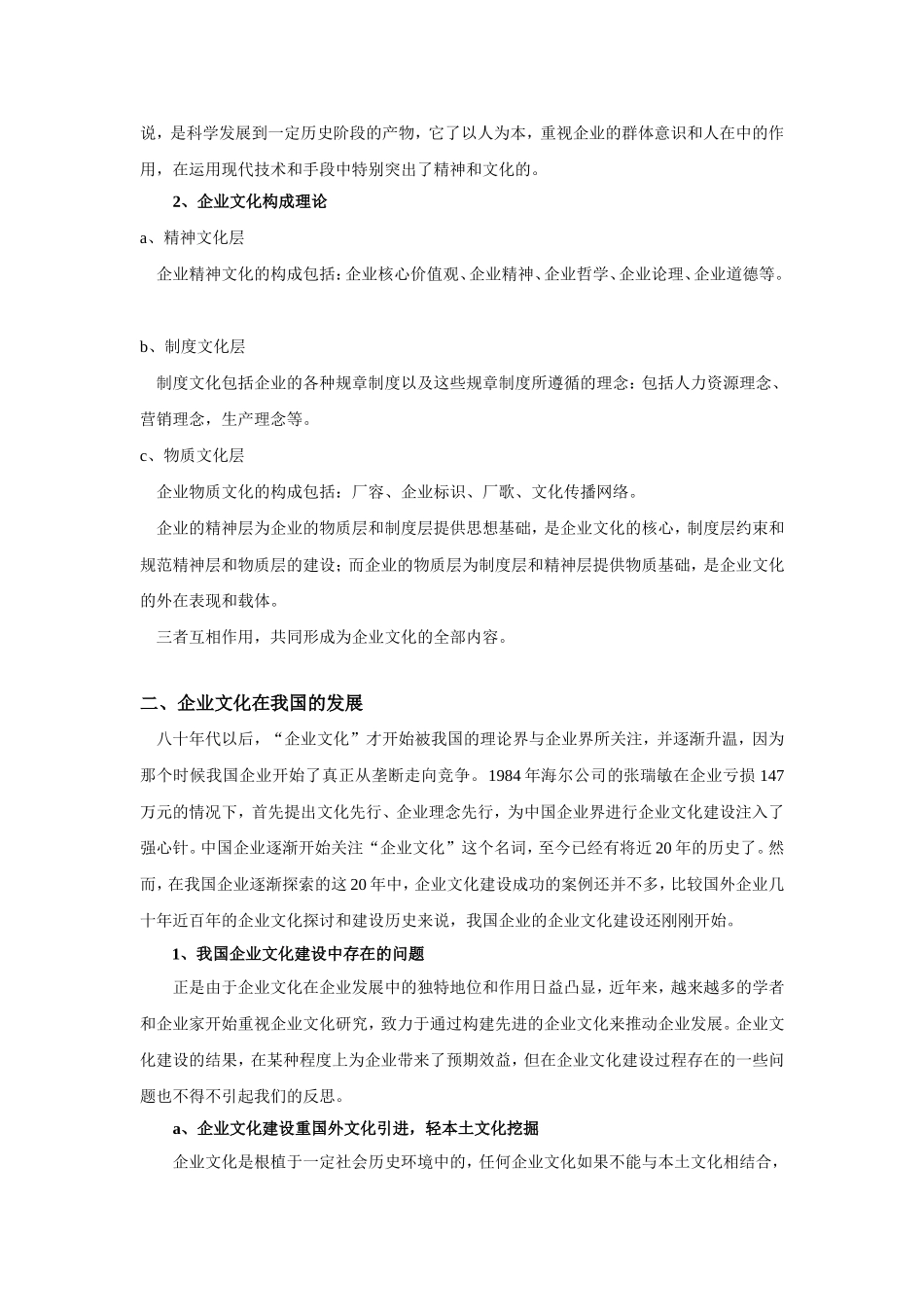 说，是科学发展到一定历史阶段的产物，它了以人为本，重视企业的群体意识和人在中的作用，在运用现代技术和手段中特别突出了精神和文化的。

2、企业文化构成理论

a、精神文化层

企业精神文化的构成包括：企业核心价值观、企业精神、企业哲学、企业论理、企业道德等。

b、制度文化层

制度文化包括企业的各种规章制度以及这些规章制度所遵循的理念：包括人力资源理念、营销理念，生产理念等。

c、物质文化层

企业物质文化的构成包括：厂容、企业标识、厂歌、文化传播网络。

企业的精神层为企业的物质层和制度层提供思想基础，是企业文化的核心，制度层约束和规范精神层和物质层的建设；而企业的物质层为制度层和精神层提供物质基础，是企业文化的外在表现和载体。

三者互相作用，共同形成为企业文化的全部内容。

二、企业文化在我国的发展

八十年代以后，“企业文化”才开始被我国的理论界与企业界所关注，并逐渐升温，因为那个时候我国企业开始了真正从垄断走向竞争。1984年海尔公司的张瑞敏在企业亏损147万元的情况下，首先提出文化先行、企业理念先行，为中国企业界进行企业文化建设注入了强心针。中国企业逐渐开始关注“企业文化”这个名词，至今已经有将近20年的历史了。然而，在我国企业逐渐探索的这20年中，企业文化建设成功的案例还并不多，比较国外企业几十年近百年的企业文化探讨和建设历史来说，我国企业的企业文化建设还刚刚开始。

1、我国企业文化建设中存在的问题

正是由于企业文化在企业发展中的独特地位和作用日益凸显，近年来，越来越多的学者和企业家开始重视企业文化研究，致力于通过构建先进的企业文化来推动企业发展。企业文化建设的结果，在某种程度上为企业带来了预期效益，但在企业文化建设过程存在的一些问题也不得不引起我们的反思。

a、企业文化建设重国外文化引进，轻本土文化挖掘

企业文化是根植于一定社会历史环境中的，任何企业文化如果不能与本土文化相结合，